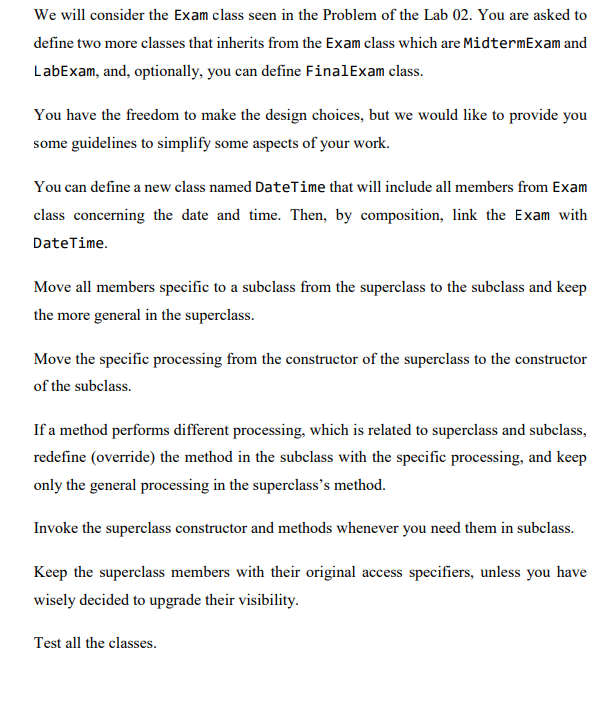 We will consider the Exam class seen in the Problem of the Lab 02. You are asked to define two more classes that inherits from the Exam class which are MidtermExam and LabExam, and, optionally, you can define FinalExam class.

You have the freedom to make the design choices, but we would like to provide you some guidelines to simplify some aspects of your work.

You can define a new class named DateTime that will include all members from Exam class concerning the date and time. Then, by composition, link the Exam with DateTime.

Move all members specific to a subclass from the superclass to the subclass and keep the more general in the superclass.

Move the specific processing from the constructor of the superclass to the constructor of the subclass.

If a method performs different processing, which is related to superclass and subclass, redefine (override) the method in the subclass with the specific processing, and keep only the general processing in the superclass's method.

Invoke the superclass constructor and methods whenever you need them in subclass.

Keep the superclass members with their original access specifiers, unless you have wisely decided to upgrade their visibility.

Test all the classes.